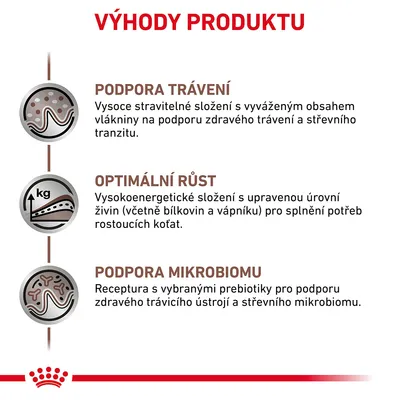 VÝHODY PRODUKTU

PODPORA TRÁVENÍ
Vysoce stravitelné složení s vyváženým obsahem vlákniny na podporu zdravého trávení a střevního tranzitu.

kg

OPTIMÁLNÍ RŮST
Vysokoenergetické složení s upravenou úrovní živin (včetně bílkovin a vápníku) pro splnění potřeb rostoucích koťat.

PODPORA MIKROBIOMU
Receptura s vybranými prebiotiky pro podporu zdravého trávicího ústrojí a střevního mikrobiomu.